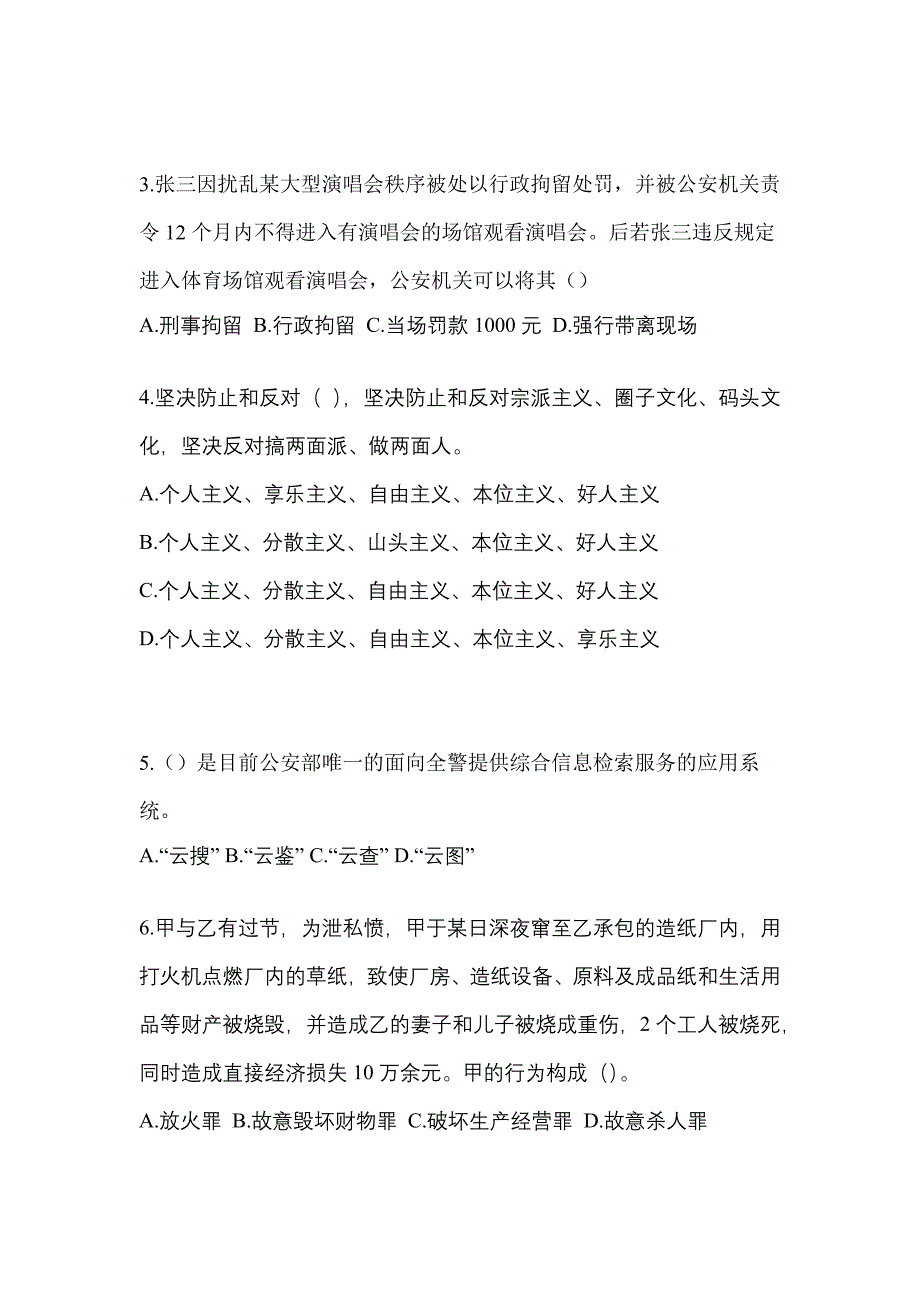 3.张三因扰乱某大型演唱会秩序被处以行政拘留处罚，并被公安机关责令 12 个月内不得进入有演唱会的场馆观看演唱会。后若张三违反规定进入体育场馆观看演唱会，公安机关可以将其（）

A.刑事拘留 B.行政拘留 C.当场罚款 1000 元 D.强行带离现场

4.坚决防止和反对（ ），坚决防止和反对宗派主义、圈子文化、码头文化，坚决反对搞两面派、做两面人。

A.个人主义、享乐主义、自由主义、本位主义、好人主义

B.个人主义、分散主义、山头主义、本位主义、好人主义

C.个人主义、分散主义、自由主义、本位主义、好人主义

D.个人主义、分散主义、自由主义、本位主义、享乐主义

5.（）是目前公安部唯一的面向全警提供综合信息检索服务的应用系统。

A.“云搜” B.“云鉴” C.“云查” D.“云图”

6.甲与乙有过节，为泄私愤，甲于某日深夜窜至乙承包的造纸厂内，用打火机点燃厂内的草纸，致使厂房、造纸设备、原料及成品纸和生活用品等财产被烧毁，并造成乙的妻子和儿子被烧成重伤，2 个工人被烧死，同时造成直接经济损失 10 万余元。甲的行为构成（）。

A.放火罪 B.故意毁坏财物罪 C.破坏生产经营罪 D.故意杀人罪